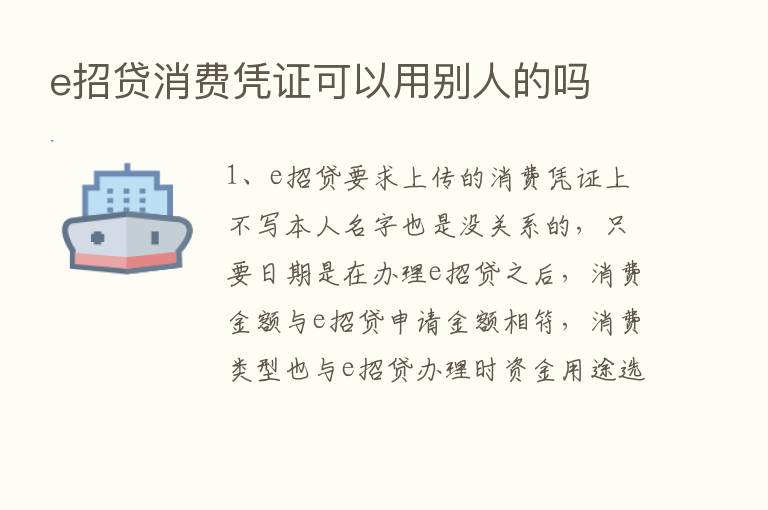 e招贷消费凭证可以用别人的吗

1、e招贷要求上传的消费凭证上不写本人名字也是没关系的，只要日期是在办理e招贷之后，消费金额与e招贷申请金额相符，消费类型也与e招贷办理时资金用途选